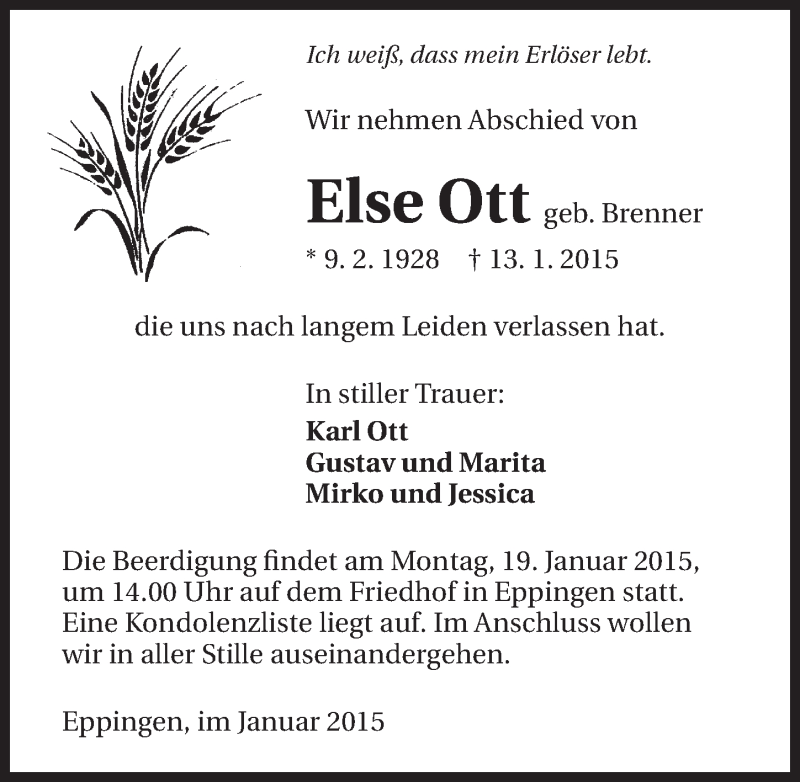 Ich weiß, dass mein Erlöser lebt.

Wir nehmen Abschied von

Else Ott geb. Brenner

* 9. 2. 1928 † 13. 1. 2015

die uns nach langem Leiden verlassen hat.

In stiller Trauer:
Karl Ott
Gustav und Marita
Mirko und Jessica

Die Beerdigung findet am Montag, 19. Januar 2015, um 14.00 Uhr auf dem Friedhof in Eppingen statt. Eine Kondolenzliste liegt auf. Im Anschluss wollen wir in aller Stille auseinandergehen.

Eppingen, im Januar 2015